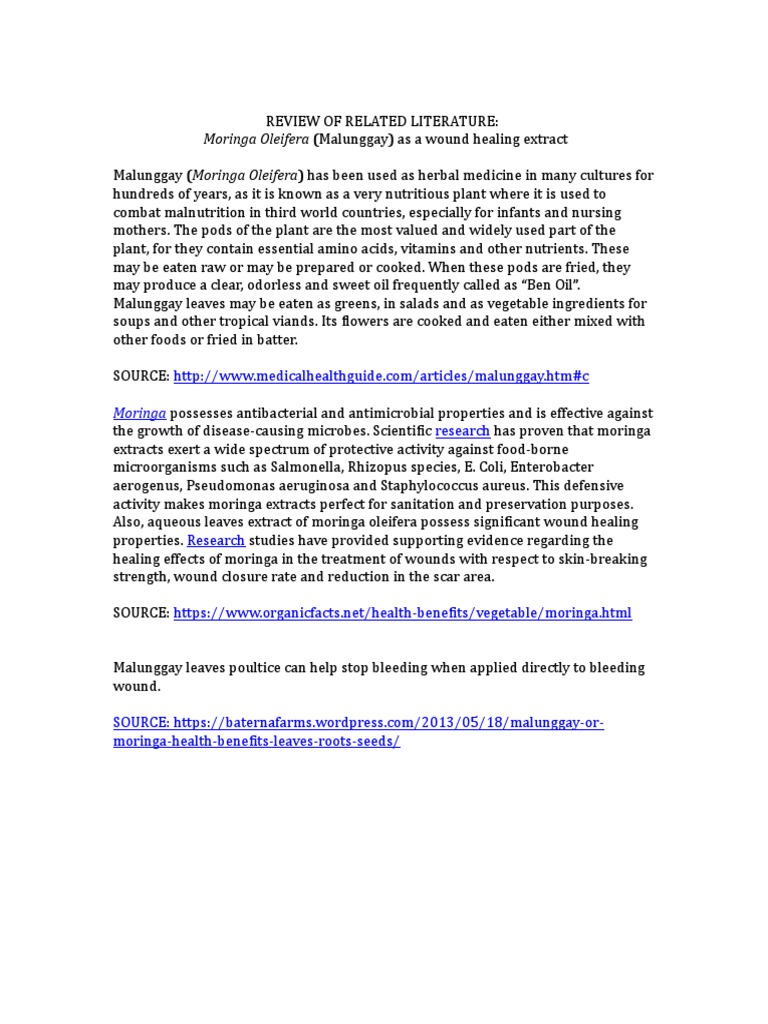 REVIEW OF RELATED LITERATURE:
Moringa Oleifera (Malunggay) as a wound healing extract

Malunggay (Moringa Oleifera) has been used as herbal medicine in many cultures for hundreds of years, as it is known as a very nutritious plant where it is used to combat malnutrition in third world countries, especially for infants and nursing mothers. The pods of the plant are the most valued and widely used part of the plant, for they contain essential amino acids, vitamins and other nutrients. These may be eaten raw or may be prepared or cooked. When these pods are fried, they may produce a clear, odorless and sweet oil frequently called as "Ben Oil". Malunggay leaves may be eaten as greens, in salads and as vegetable ingredients for soups and other tropical viands. Its flowers are cooked and eaten either mixed with other foods or fried in batter.

SOURCE: http://www.medicalhealthguide.com/articles/malunggay.htm#c

Moringa possesses antibacterial and antimicrobial properties and is effective against the growth of disease-causing microbes. Scientific research has proven that moringa extracts exert a wide spectrum of protective activity against food-borne microorganisms such as Salmonella, Rhizopus species, E. Coli, Enterobacter aerogenus, Pseudomonas aeruginosa and Staphylococcus aureus. This defensive activity makes moringa extracts perfect for sanitation and preservation purposes. Also, aqueous leaves extract of moringa oleifera possess significant wound healing properties. Research studies have provided supporting evidence regarding the healing effects of moringa in the treatment of wounds with respect to skin-breaking strength, wound closure rate and reduction in the scar area.

SOURCE: https://www.organicfacts.net/health-benefits/vegetable/moringa.html

Malunggay leaves poultice can help stop bleeding when applied directly to bleeding wound.

SOURCE: https://baternafarms.wordpress.com/2013/05/18/malunggay-or-moringa-health-benefits-leaves-roots-seeds/